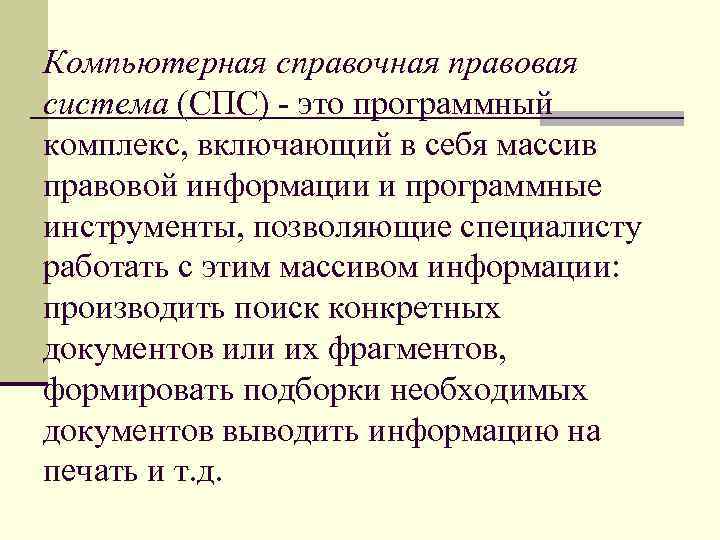 Компьютерная справочная правовая система (СПС) - это программный комплекс, включающий в себя массив правовой информации и программные инструменты, позволяющие специалисту работать с этим массивом информации: производить поиск конкретных документов или их фрагментов, формировать подборки необходимых документов выводить информацию на печать и т.д.